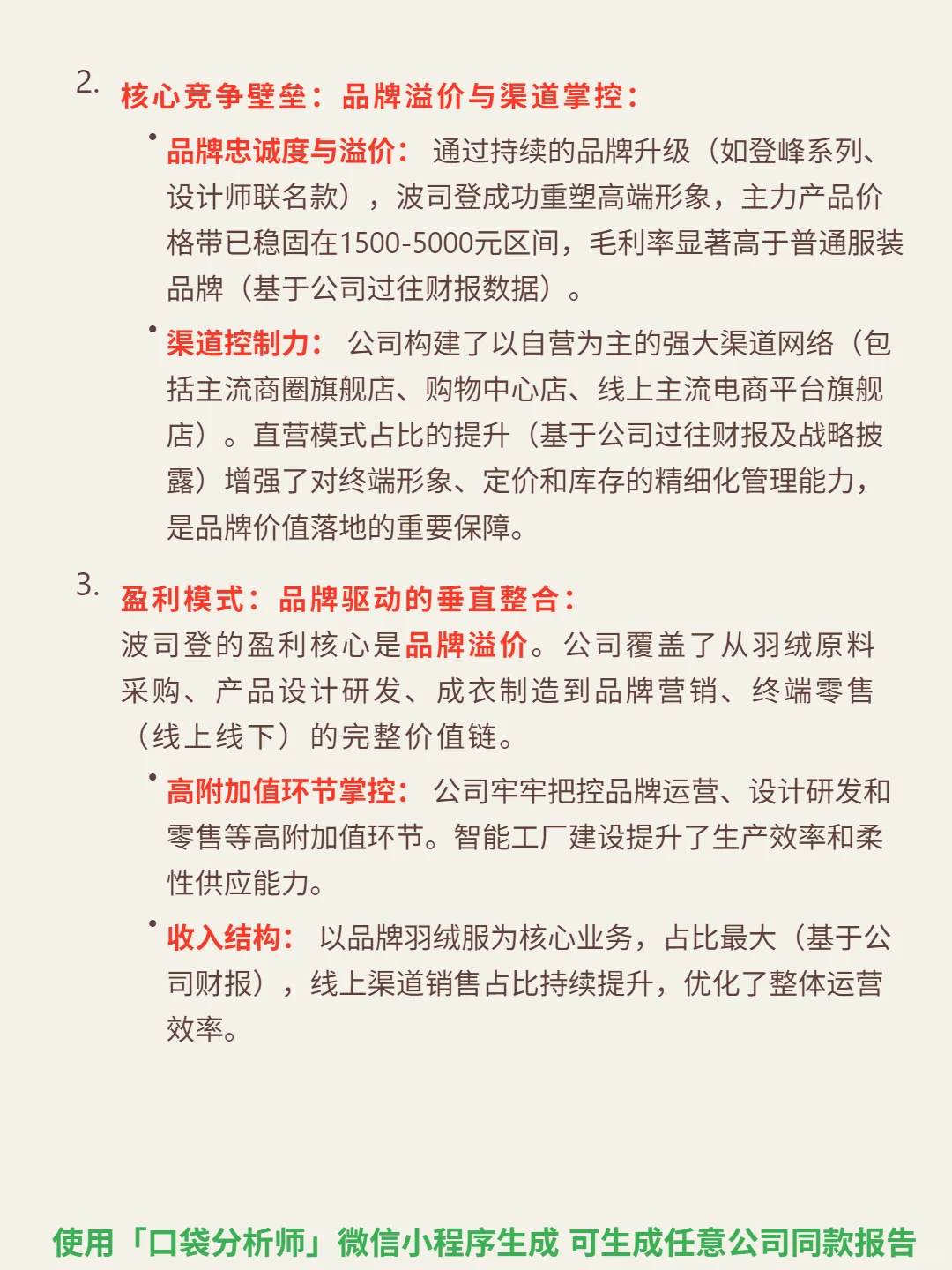 2. 核心竞争壁垒：品牌溢价与渠道掌控：

• 品牌忠诚度与溢价：通过持续的品牌升级（如登峰系列、设计师联名款），波司登成功重塑高端形象，主力产品价格带已稳固在1500-5000元区间，毛利率显著高于普通服装品牌（基于公司过往财报数据）。

• 渠道控制力：公司构建了以自营为主的强大渠道网络（包括主流商圈旗舰店、购物中心店、线上主流电商平台旗舰店）。直营模式占比的提升（基于公司过往财报及战略披露）增强了对终端形象、定价和库存的精细化管理能力，是品牌价值落地的重要保障。

3. 盈利模式：品牌驱动的垂直整合：

波司登的盈利核心是品牌溢价。公司覆盖了从羽绒原料采购、产品设计研发、成衣制造到品牌营销、终端零售（线上线下）的完整价值链。

• 高附加值环节掌控：公司牢牢把控品牌运营、设计研发和零售等高附加值环节。智能工厂建设提升了生产效率和柔性供应能力。

• 收入结构：以品牌羽绒服为核心业务，占比最大（基于公司财报），线上渠道销售占比持续提升，优化了整体运营效率。

使用「口袋分析师」微信小程序生成 可生成任意公司同款报告